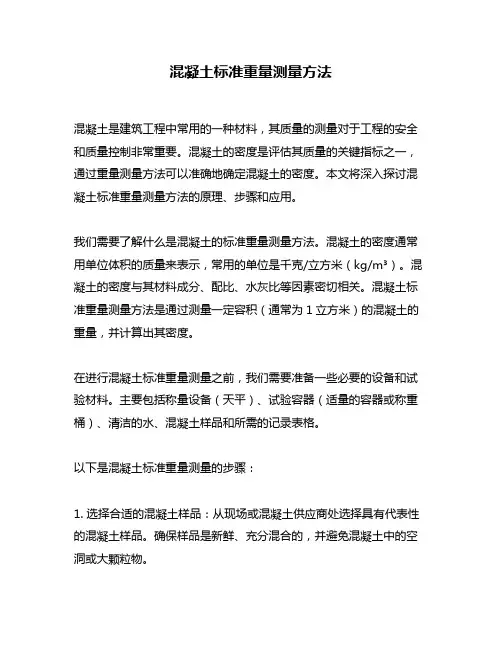 混凝土标准重量测量方法

混凝土是建筑工程中常用的一种材料，其质量的测量对于工程的安全和质量控制非常重要。混凝土的密度是评估其质量的关键指标之一，通过重量测量方法可以准确地确定混凝土的密度。本文将深入探讨混凝土标准重量测量方法的原理、步骤和应用。

我们需要了解什么是混凝土的标准重量测量方法。混凝土的密度通常用单位体积的质量来表示，常用的单位是千克/立方米（kg/m³）。混凝土的密度与其材料成分、配比、水灰比等因素密切相关。混凝土标准重量测量方法是通过测量一定容积（通常为 1 立方米）的混凝土的重量，并计算出其密度。

在进行混凝土标准重量测量之前，我们需要准备一些必要的设备和试验材料。主要包括称量设备（天平）、试验容器（适量的容器或称重桶）、清洁的水、混凝土样品和所需的记录表格。

以下是混凝土标准重量测量的步骤：

1. 选择合适的混凝土样品：从现场或混凝土供应商处选择具有代表性的混凝土样品。确保样品是新鲜、充分混合的，并避免混凝土中的空洞或大颗粒物。